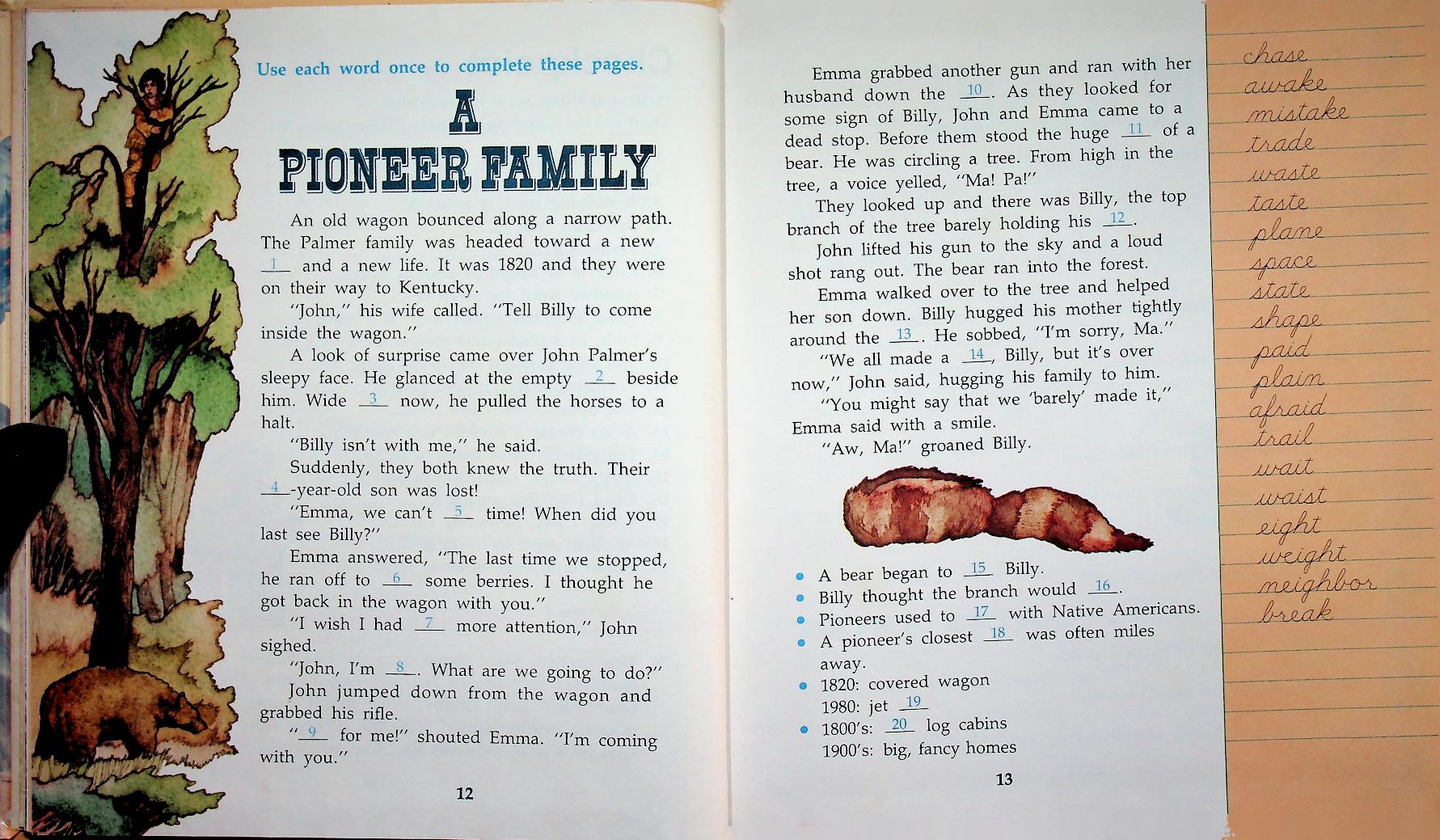 Use each word once to complete these pages.

A PIONEER FAMILY

An old wagon bounced along a narrow path. The Palmer family was headed toward a new __1__ and a new life. It was 1820 and they were on their way to Kentucky.

"John," his wife called. "Tell Billy to come inside the wagon."

A look of surprise came over John Palmer's sleepy face. He glanced at the empty __2__ beside him. Wide __3__ now, he pulled the horses to a halt.

"Billy isn't with me," he said.

Suddenly, they both knew the truth. Their __4__-year-old son was lost!

"Emma, we can't __5__ time! When did you last see Billy?"

Emma answered, "The last time we stopped, he ran off to __6__ some berries. I thought he got back in the wagon with you."

"I wish I had __7__ more attention," John sighed.

"John, I'm __8__. What are we going to do?"

John jumped down from the wagon and grabbed his rifle.

"__9__ for me!" shouted Emma. "I'm coming with you."

12

Emma grabbed another gun and ran with her husband down the __10__. As they looked for some sign of Billy, John and Emma came to a dead stop. Before them stood the huge __11__ of a bear. He was circling a tree. From high in the tree, a voice yelled, "Ma! Pa!"

They looked up and there was Billy, the top branch of the tree barely holding his __12__.

John lifted his gun to the sky and a loud shot rang out. The bear ran into the forest.

Emma walked over to the tree and helped her son down. Billy hugged his mother tightly around the __13__. He sobbed, "I'm sorry, Ma."

"We all made a __14__, Billy, but it's over now," John said, hugging his family to him.

"You might say that we 'barely' made it," Emma said with a smile.

"Aw, Ma!" groaned Billy.

• A bear began to __15__ Billy.
• Billy thought the branch would __16__.
• Pioneers used to __17__ with Native Americans.
• A pioneer's closest __18__ was often miles away.
• 1820: covered wagon
1980: jet __19__
• 1800's: __20__ log cabins
1900's: big, fancy homes

13

chase
awake
mistake
trade
waste
taste
plane
space
state
shape
paid
plain
afraid
trail
wait
waist
eight
weight
neighbor
break